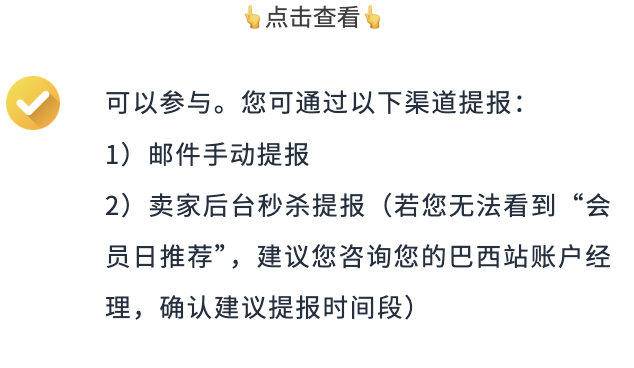 👆点击查看👆

可以参与。您可通过以下渠道提报：

1）邮件手动提报

2）卖家后台秒杀提报（若您无法看到“会员日推荐”，建议您咨询您的巴西站账户经理，确认建议提报时间段）